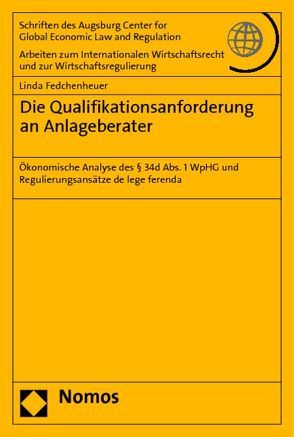 Schriften des Augsburg Center for Global Economic Law and Regulation

Arbeiten zum Internationalen Wirtschaftsrecht und zur Wirtschaftsregulierung

Linda Fedchenheuer

Die Qualifikationsanforderung an Anlageberater

Ökonomische Analyse des § 34d Abs. 1 WpHG und Regulierungsansätze de lege ferenda

Nomos